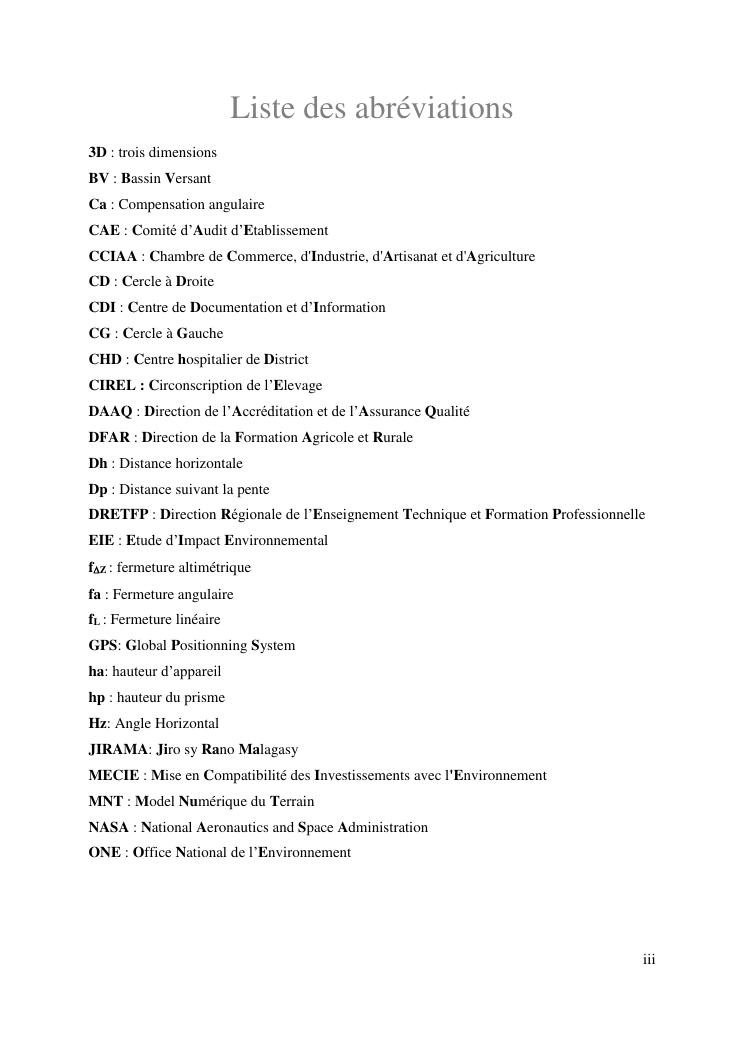 Liste des abréviations

3D : trois dimensions

BV : Bassin Versant

Ca : Compensation angulaire

CAE : Comité d'Audit d'Etablissement

CCIAA : Chambre de Commerce, d'Industrie, d'Artisanat et d'Agriculture

CD : Cercle à Droite

CDI : Centre de Documentation et d'Information

CG : Cercle à Gauche

CHD : Centre hospitalier de District

CIREL : Circonscription de l'Elevage

DAAQ : Direction de l'Accréditation et de l'Assurance Qualité

DFAR : Direction de la Formation Agricole et Rurale

Dh : Distance horizontale

Dp : Distance suivant la pente

DRETFP : Direction Régionale de l'Enseignement Technique et Formation Professionnelle

EIE : Etude d'Impact Environnemental

$f_{\Delta Z}$ : fermeture altimétrique

fa : Fermeture angulaire

$f_L$ : Fermeture linéaire

GPS: Global Positionning System

ha: hauteur d'appareil

hp : hauteur du prisme

Hz: Angle Horizontal

JIRAMA: Jiro sy Rano Malagasy

MECIE : Mise en Compatibilité des Investissements avec l'Environnement

MNT : Model Numérique du Terrain

NASA : National Aeronautics and Space Administration

ONE : Office National de l'Environnement

iii